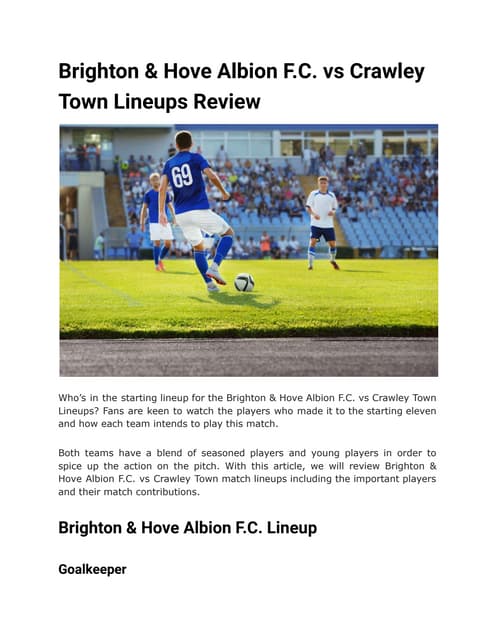 Brighton & Hove Albion F.C. vs Crawley Town Lineups Review

69

Who's in the starting lineup for the Brighton & Hove Albion F.C. vs Crawley Town Lineups? Fans are keen to watch the players who made it to the starting eleven and how each team intends to play this match.

Both teams have a blend of seasoned players and young players in order to spice up the action on the pitch. With this article, we will review Brighton & Hove Albion F.C. vs Crawley Town match lineups including the important players and their match contributions.

Brighton & Hove Albion F.C. Lineup

Goalkeeper